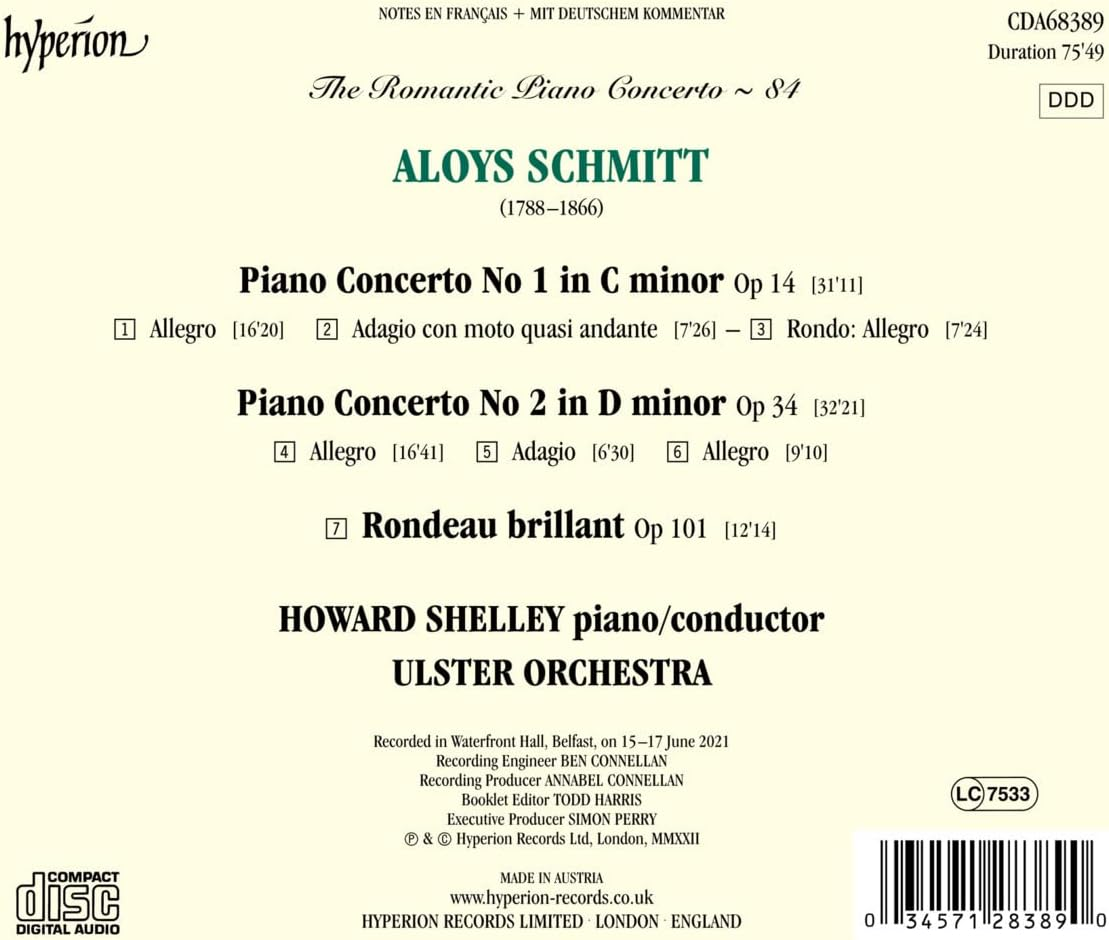 hyperion

NOTES EN FRANÇAIS + MIT DEUTSCHEM KOMMENTAR

CDA68389
Duration 75'49

DDD

The Romantic Piano Concerto ~ 84

ALOYS SCHMITT
(1788–1866)

Piano Concerto No 1 in C minor Op 14 [31'11]

1 Allegro [16'20] 2 Adagio con moto quasi andante [7'26] – 3 Rondo: Allegro [7'24]

Piano Concerto No 2 in D minor Op 34 [32'21]

4 Allegro [16'41] 5 Adagio [6'30] 6 Allegro [9'10]

7 Rondeau brillant Op 101 [12'14]

HOWARD SHELLEY piano/conductor
ULSTER ORCHESTRA

Recorded in Waterfront Hall, Belfast, on 15–17 June 2021
Recording Engineer BEN CONNELLAN
Recording Producer ANNABEL CONNELLAN
Booklet Editor TODD HARRIS
Executive Producer SIMON PERRY
℗ & © Hyperion Records Ltd, London, MMXXII

LC 7533

COMPACT
disc
DIGITAL AUDIO

MADE IN AUSTRIA
www.hyperion-records.co.uk
HYPERION RECORDS LIMITED · LONDON · ENGLAND

0 34571 28389 0